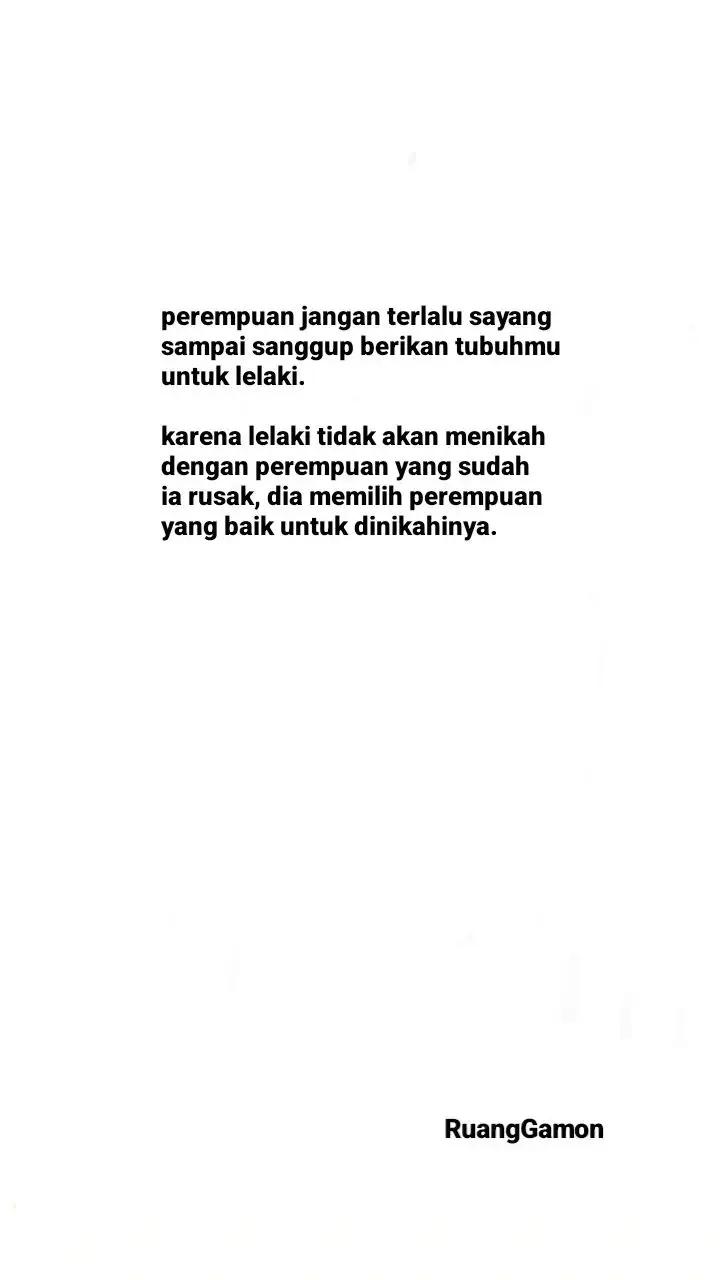 perempuan jangan terlalu sayang sampai sanggup berikan tubuhmu untuk lelaki.

karena lelaki tidak akan menikah dengan perempuan yang sudah ia rusak, dia memilih perempuan yang baik untuk dinikahinya.

RuangGamon